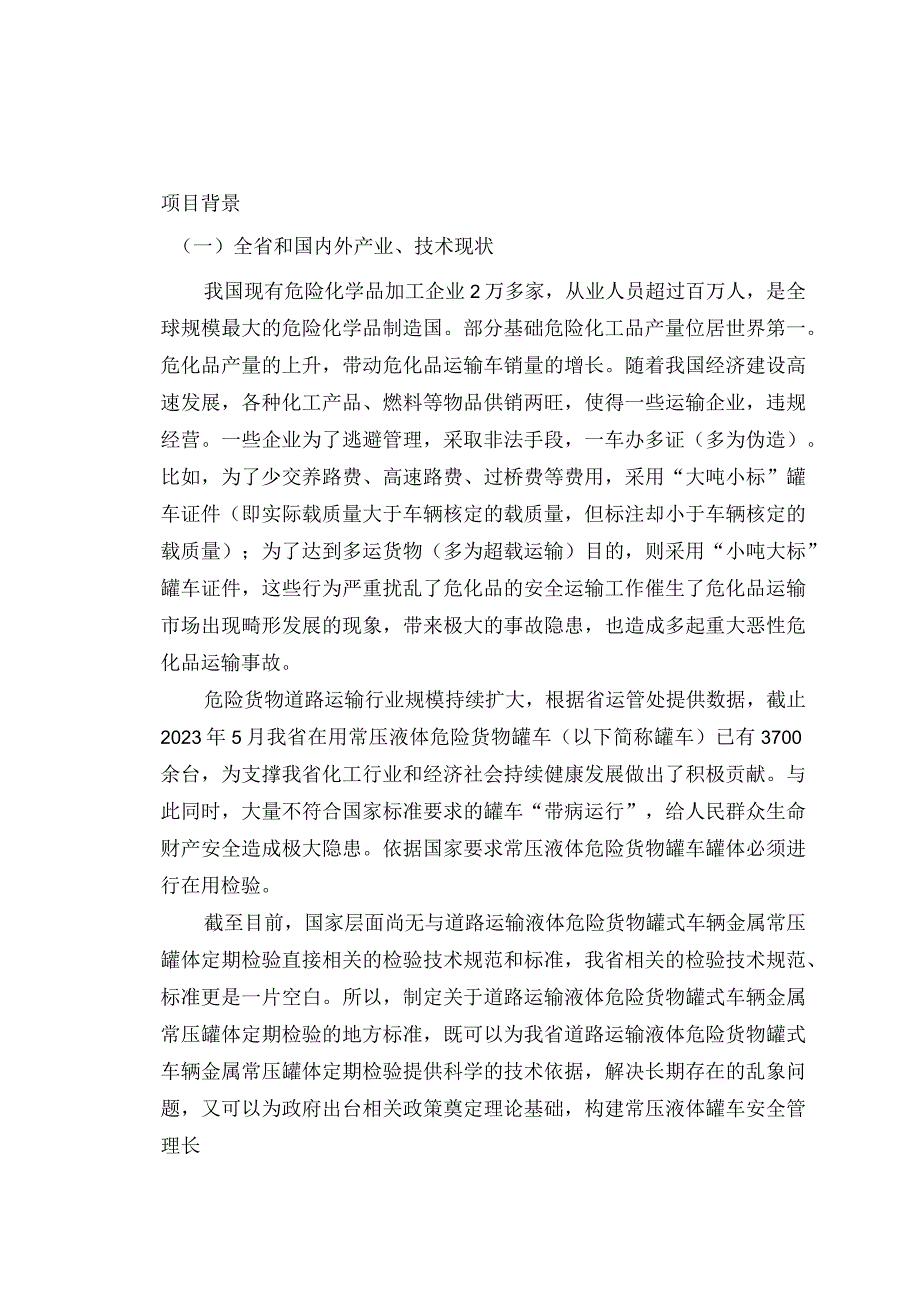 项目背景

（一）全省和国内外产业、技术现状

我国现有危险化学品加工企业2万多家，从业人员超过百万人，是全球规模最大的危险化学品制造国。部分基础危险化工品产量位居世界第一。危化品产量的上升，带动危化品运输车销量的增长。随着我国经济建设高速发展，各种化工产品、燃料等物品供销两旺，使得一些运输企业，违规经营。一些企业为了逃避管理，采取非法手段，一车办多证（多为伪造）。比如，为了少交养路费、高速路费、过桥费等费用，采用“大吨小标”罐车证件（即实际载质量大于车辆核定的载质量，但标注却小于车辆核定的载质量）；为了达到多运货物（多为超载运输）目的，则采用“小吨大标”罐车证件，这些行为严重扰乱了危化品的安全运输工作催生了危化品运输市场出现畸形发展的现象，带来极大的事故隐患，也造成多起重大恶性危化品运输事故。

危险货物道路运输行业规模持续扩大，根据省运管处提供数据，截止2023年5月我省在用常压液体危险货物罐车（以下简称罐车）已有3700余台，为支撑我省化工行业和经济社会持续健康发展做出了积极贡献。与此同时，大量不符合国家标准要求的罐车“带病运行”，给人民群众生命财产安全造成极大隐患。依据国家要求常压液体危险货物罐车罐体必须进行在用检验。

截至目前，国家层面尚无与道路运输液体危险货物罐式车辆金属常压罐体定期检验直接相关的检验技术规范和标准，我省相关的检验技术规范、标准更是一片空白。所以，制定关于道路运输液体危险货物罐式车辆金属常压罐体定期检验的地方标准，既可以为我省道路运输液体危险货物罐式车辆金属常压罐体定期检验提供科学的技术依据，解决长期存在的乱象问题，又可以为政府出台相关政策奠定理论基础，构建常压液体罐车安全管理长